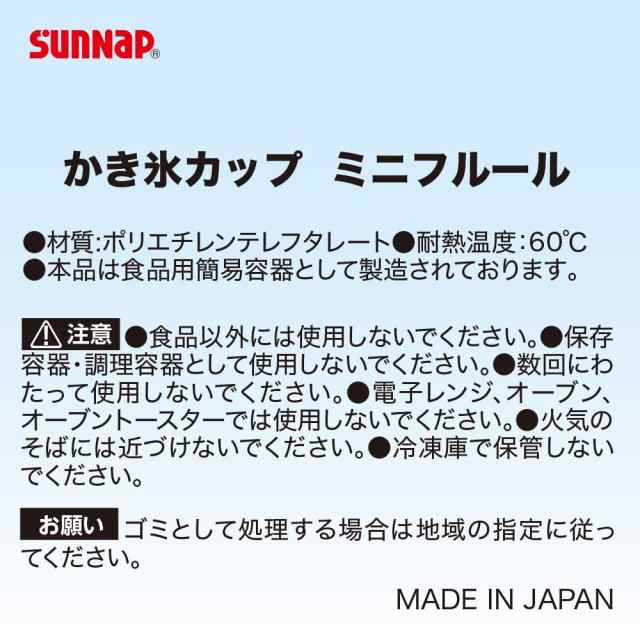 SUNNAP®

かき氷カップ　ミニフルール

●材質:ポリエチレンテレフタレート●耐熱温度:60℃
●本品は食品用簡易容器として製造されております。

⚠注意 ●食品以外には使用しないでください。●保存容器・調理容器として使用しないでください。●数回にわたって使用しないでください。●電子レンジ、オーブン、オーブントースターでは使用しないでください。●火気のそばには近づけないでください。●冷凍庫で保管しないでください。

お願い ゴミとして処理する場合は地域の指定に従ってください。

MADE IN JAPAN